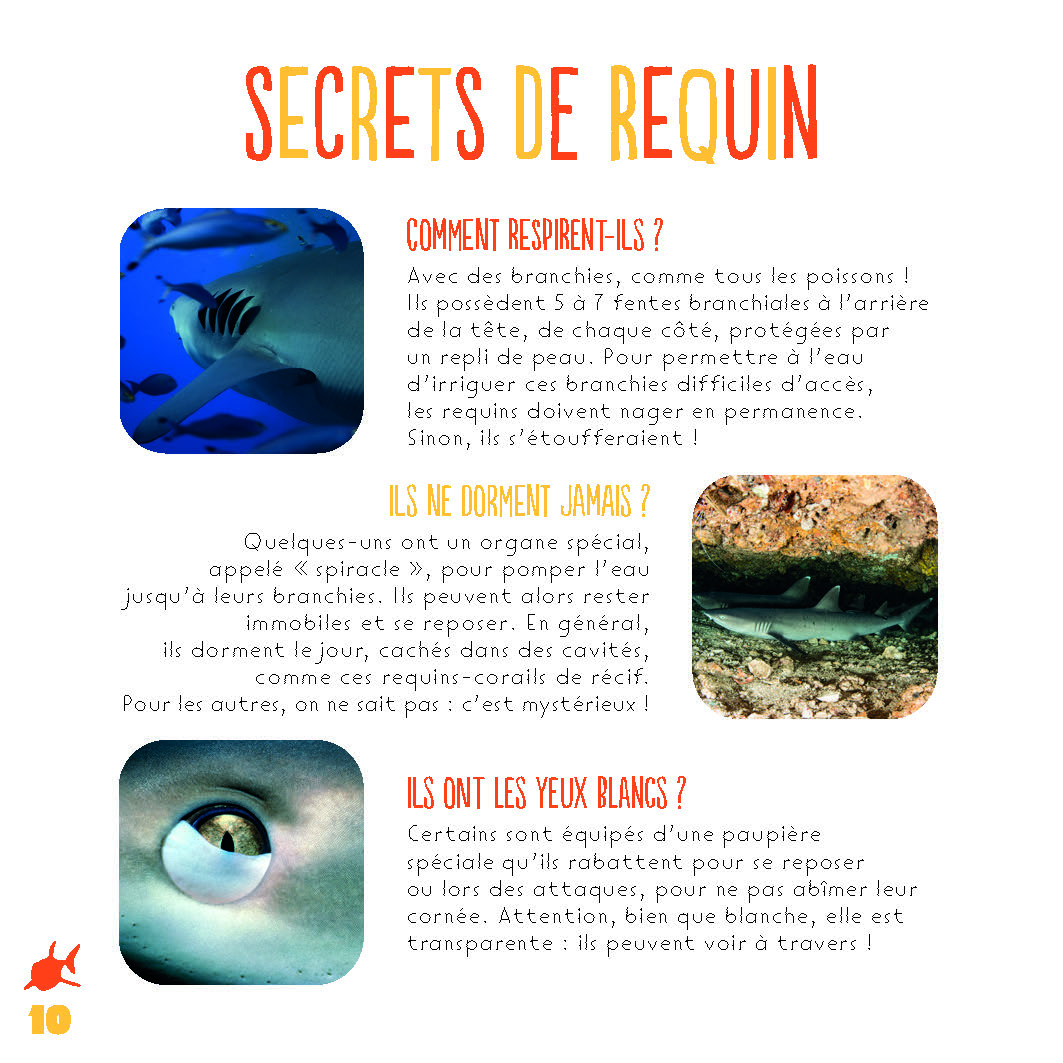 SECRETS DE REQUIN

COMMENT RESPIRENT-ILS ?

Avec des branchies, comme tous les poissons ! Ils possèdent 5 à 7 fentes branchiales à l'arrière de la tête, de chaque côté, protégées par un repli de peau. Pour permettre à l'eau d'irriguer ces branchies difficiles d'accès, les requins doivent nager en permanence. Sinon, ils s'étoufferaient !

ILS NE DORMENT JAMAIS ?

Quelques-uns ont un organe spécial, appelé « spiracle », pour pomper l'eau jusqu'à leurs branchies. Ils peuvent alors rester immobiles et se reposer. En général, ils dorment le jour, cachés dans des cavités, comme ces requins-corails de récif. Pour les autres, on ne sait pas : c'est mystérieux !

ILS ONT LES YEUX BLANCS ?

Certains sont équipés d'une paupière spéciale qu'ils rabattent pour se reposer ou lors des attaques, pour ne pas abîmer leur cornée. Attention, bien que blanche, elle est transparente : ils peuvent voir à travers !

10